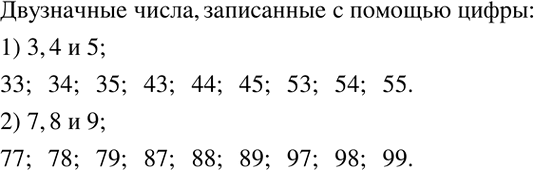 Двузначные числа, записанные с помощью цифры:

1) 3, 4 и 5;

33; 34; 35; 43; 44; 45; 53; 54; 55.

2) 7, 8 и 9;

77; 78; 79; 87; 88; 89; 97; 98; 99.